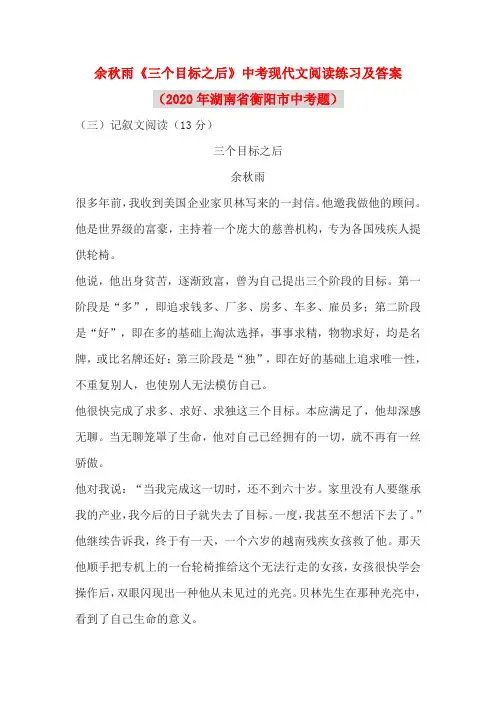 余秋雨《三个目标之后》中考现代文阅读练习及答案

（2020年湖南省衡阳市中考题）

（三）记叙文阅读（13分）

三个目标之后

余秋雨

很多年前，我收到美国企业家贝林写来的一封信。他邀我做他的顾问。他是世界级的富豪，主持着一个庞大的慈善机构，专为各国残疾人提供轮椅。

他说，他出身贫苦，逐渐致富，曾为自己提出三个阶段的目标。第一阶段是“多”，即追求钱多、厂多、房多、车多、雇员多；第二阶段是“好”，即在多的基础上淘汰选择，事事求精，物物求好，均是名牌，或比名牌还好；第三阶段是“独”，即在好的基础上追求唯一性，不重复别人，也使别人无法模仿自己。

他很快完成了求多、求好、求独这三个目标。本应满足了，他却深感无聊。当无聊笼罩了生命，他对自己已经拥有的一切，就不再有一丝骄傲。

他对我说：“当我完成这一切时，还不到六十岁。家里没有人要继承我的产业，我今后的日子就失去了目标。一度，我甚至不想活下去了。”

他继续告诉我，终于有一天，一个六岁的越南残疾女孩救了他。那天他顺手把专机上的一台轮椅推给这个无法行走的女孩，女孩很快学会操作后，双眼闪现出一种他从未见过的光亮。贝林先生在那种光亮中，看到了自己生命的意义。